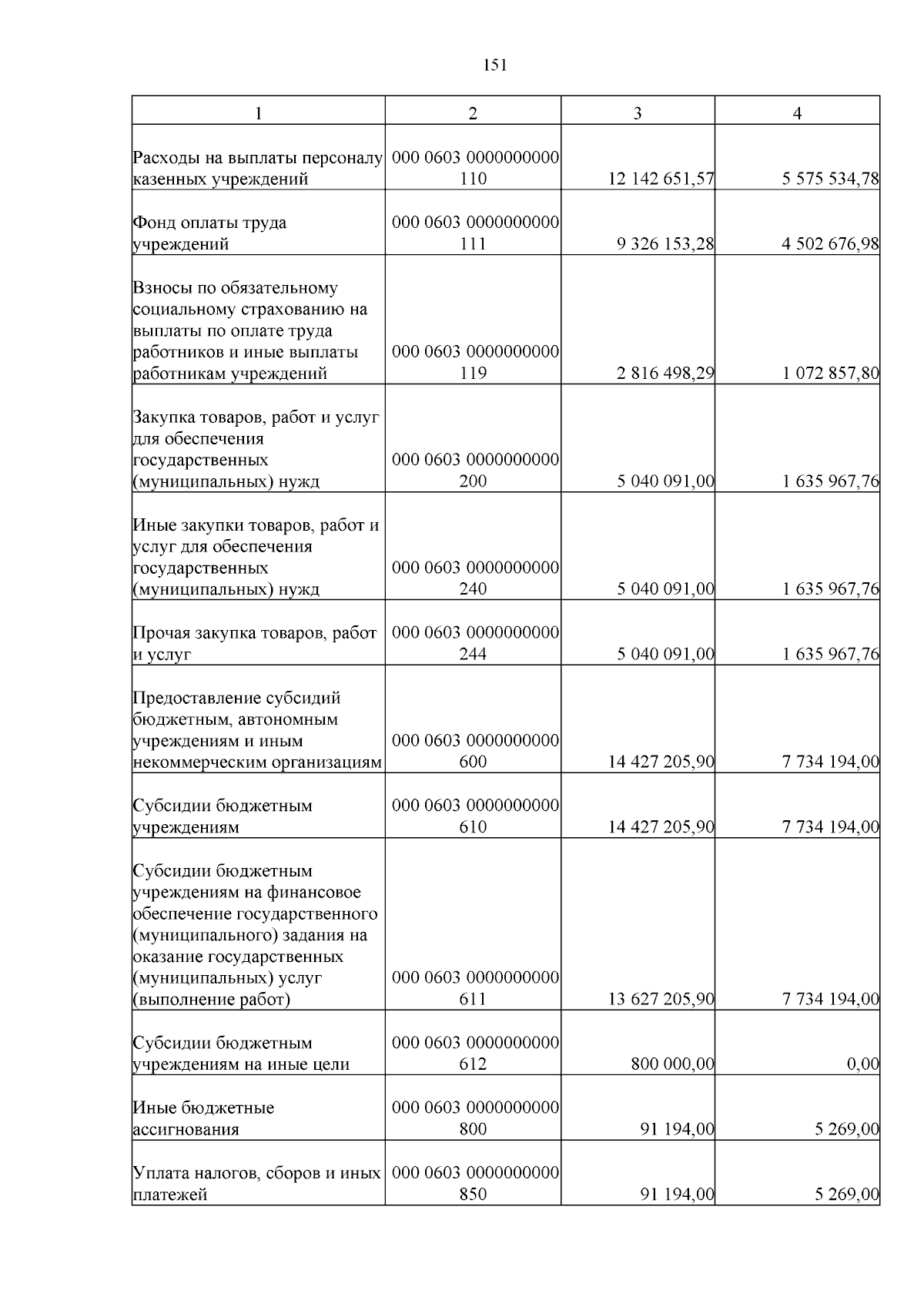 151

| 1 | 2 | 3 | 4 |
|---|---|---|---|
| Расходы на выплаты персоналу казенных учреждений | 000 0603 0000000000 110 | 12 142 651,57 | 5 575 534,78 |
| Фонд оплаты труда учреждений | 000 0603 0000000000 111 | 9 326 153,28 | 4 502 676,98 |
| Взносы по обязательному социальному страхованию на выплаты по оплате труда работников и иные выплаты работникам учреждений | 000 0603 0000000000 119 | 2 816 498,29 | 1 072 857,80 |
| Закупка товаров, работ и услуг для обеспечения государственных (муниципальных) нужд | 000 0603 0000000000 200 | 5 040 091,00 | 1 635 967,76 |
| Иные закупки товаров, работ и услуг для обеспечения государственных (муниципальных) нужд | 000 0603 0000000000 240 | 5 040 091,00 | 1 635 967,76 |
| Прочая закупка товаров, работ и услуг | 000 0603 0000000000 244 | 5 040 091,00 | 1 635 967,76 |
| Предоставление субсидий бюджетным, автономным учреждениям и иным некоммерческим организациям | 000 0603 0000000000 600 | 14 427 205,90 | 7 734 194,00 |
| Субсидии бюджетным учреждениям | 000 0603 0000000000 610 | 14 427 205,90 | 7 734 194,00 |
| Субсидии бюджетным учреждениям на финансовое обеспечение государственного (муниципального) задания на оказание государственных (муниципальных) услуг (выполнение работ) | 000 0603 0000000000 611 | 13 627 205,90 | 7 734 194,00 |
| Субсидии бюджетным учреждениям на иные цели | 000 0603 0000000000 612 | 800 000,00 | 0,00 |
| Иные бюджетные ассигнования | 000 0603 0000000000 800 | 91 194,00 | 5 269,00 |
| Уплата налогов, сборов и иных платежей | 000 0603 0000000000 850 | 91 194,00 | 5 269,00 |